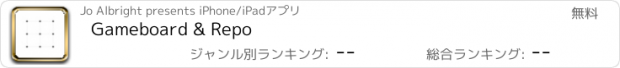 Jo Albright presents iPhone/iPadアプリ

無料

Gameboard & Repo

ジャンル別ランキング: --

総合ランキング: --